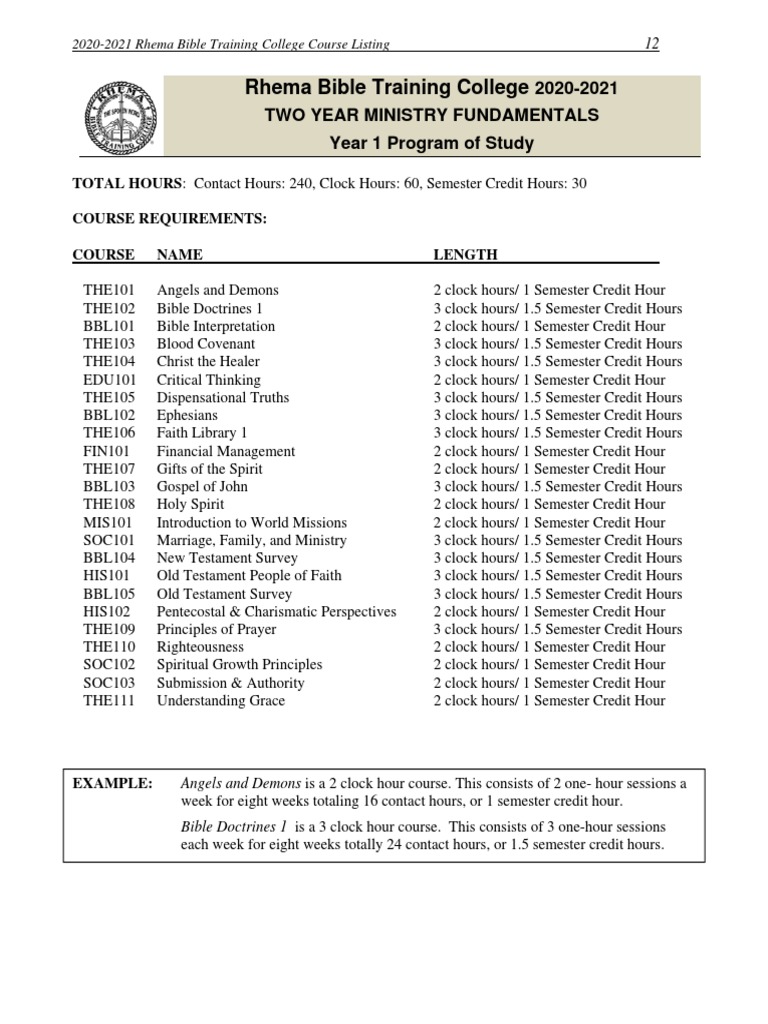 2020-2021 Rhema Bible Training College Course Listing 12

Rhema Bible Training College 2020-2021
TWO YEAR MINISTRY FUNDAMENTALS
Year 1 Program of Study

TOTAL HOURS: Contact Hours: 240, Clock Hours: 60, Semester Credit Hours: 30

COURSE REQUIREMENTS:

| COURSE | NAME | LENGTH |
|---|---|---|
| THE101 | Angels and Demons | 2 clock hours/ 1 Semester Credit Hour |
| THE102 | Bible Doctrines 1 | 3 clock hours/ 1.5 Semester Credit Hours |
| BBL101 | Bible Interpretation | 2 clock hours/ 1 Semester Credit Hour |
| THE103 | Blood Covenant | 3 clock hours/ 1.5 Semester Credit Hours |
| THE104 | Christ the Healer | 3 clock hours/ 1.5 Semester Credit Hours |
| EDU101 | Critical Thinking | 2 clock hours/ 1 Semester Credit Hour |
| THE105 | Dispensational Truths | 3 clock hours/ 1.5 Semester Credit Hours |
| BBL102 | Ephesians | 3 clock hours/ 1.5 Semester Credit Hours |
| THE106 | Faith Library 1 | 3 clock hours/ 1.5 Semester Credit Hours |
| FIN101 | Financial Management | 2 clock hours/ 1 Semester Credit Hour |
| THE107 | Gifts of the Spirit | 2 clock hours/ 1 Semester Credit Hour |
| BBL103 | Gospel of John | 3 clock hours/ 1.5 Semester Credit Hours |
| THE108 | Holy Spirit | 2 clock hours/ 1 Semester Credit Hour |
| MIS101 | Introduction to World Missions | 2 clock hours/ 1 Semester Credit Hour |
| SOC101 | Marriage, Family, and Ministry | 3 clock hours/ 1.5 Semester Credit Hours |
| BBL104 | New Testament Survey | 3 clock hours/ 1.5 Semester Credit Hours |
| HIS101 | Old Testament People of Faith | 3 clock hours/ 1.5 Semester Credit Hours |
| BBL105 | Old Testament Survey | 3 clock hours/ 1.5 Semester Credit Hours |
| HIS102 | Pentecostal & Charismatic Perspectives | 2 clock hours/ 1 Semester Credit Hour |
| THE109 | Principles of Prayer | 3 clock hours/ 1.5 Semester Credit Hours |
| THE110 | Righteousness | 2 clock hours/ 1 Semester Credit Hour |
| SOC102 | Spiritual Growth Principles | 2 clock hours/ 1 Semester Credit Hour |
| SOC103 | Submission & Authority | 2 clock hours/ 1 Semester Credit Hour |
| THE111 | Understanding Grace | 2 clock hours/ 1 Semester Credit Hour |

EXAMPLE: Angels and Demons is a 2 clock hour course. This consists of 2 one- hour sessions a week for eight weeks totaling 16 contact hours, or 1 semester credit hour.

Bible Doctrines 1 is a 3 clock hour course. This consists of 3 one-hour sessions each week for eight weeks totally 24 contact hours, or 1.5 semester credit hours.